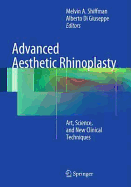 Melvin A. Shiffman
Alberto Di Giuseppe
Editors

Advanced Aesthetic Rhinoplasty

Art, Science, and New Clinical Techniques

Springer